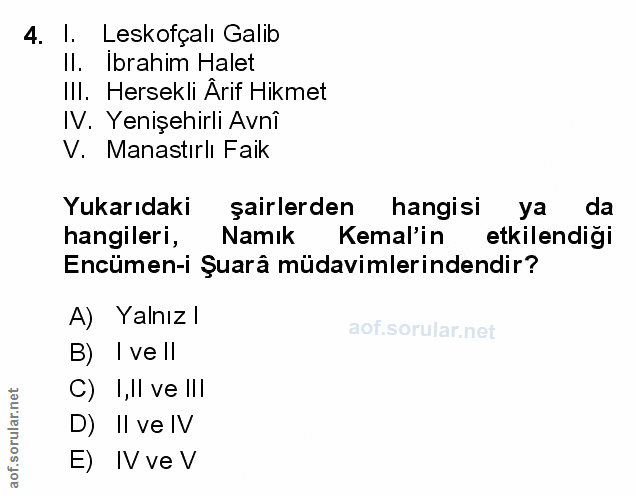 4. I. Leskofçalı Galib
II. İbrahim Halet
III. Hersekli Ârif Hikmet
IV. Yenişehirli Avnî
V. Manastırlı Faik

Yukarıdaki şairlerden hangisi ya da hangileri, Namık Kemal'in etkilendiği Encümen-i Şuarâ müdavimlerindendir?

A) Yalnız I
B) I ve II
C) I,II ve III
D) II ve IV
E) IV ve V

aof.sorular.net